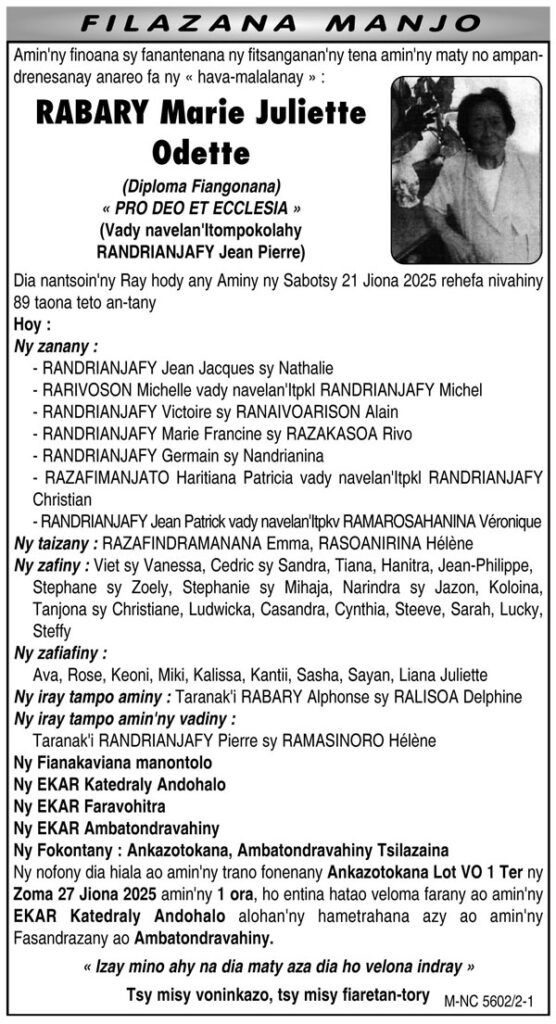 FILAZANA MANJO

Amin'ny finoana sy fanantenana ny fitsanganan'ny tena amin'ny maty no ampandrenesanay anareo fa ny « hava-malalanay » :

RABARY Marie Juliette Odette

(Diploma Fiangonana)
« PRO DEO ET ECCLESIA »
(Vady navelan'Itompokolahy RANDRIANJAFY Jean Pierre)

Dia nantsoin'ny Ray hody any Aminy ny Sabotsy 21 Jiona 2025 rehefa nivahiny 89 taona teto an-tany

Hoy :

Ny zanany :
- RANDRIANJAFY Jean Jacques sy Nathalie
- RARIVOSON Michelle vady navelan'Itpkl RANDRIANJAFY Michel
- RANDRIANJAFY Victoire sy RANAIVOARISON Alain
- RANDRIANJAFY Marie Francine sy RAZAKASOA Rivo
- RANDRIANJAFY Germain sy Nandrianina
- RAZAFIMANJATO Haritiana Patricia vady navelan'Itpkl RANDRIANJAFY Christian
- RANDRIANJAFY Jean Patrick vady navelan'Itpkv RAMAROSAHANINA Véronique

Ny taizany : RAZAFINDRAMANANA Emma, RASOANIRINA Hélène

Ny zafiny : Viet sy Vanessa, Cedric sy Sandra, Tiana, Hanitra, Jean-Philippe, Stephane sy Zoely, Stephanie sy Mihaja, Narindra sy Jazon, Koloina, Tanjona sy Christiane, Ludwicka, Casandra, Cynthia, Steeve, Sarah, Lucky, Steffy

Ny zafiafiny :
Ava, Rose, Keoni, Miki, Kalissa, Kantii, Sasha, Sayan, Liana Juliette

Ny iray tampo aminy : Taranak'i RABARY Alphonse sy RALISOA Delphine

Ny iray tampo amin'ny vadiny :
Taranak'i RANDRIANJAFY Pierre sy RAMASINORO Hélène

Ny Fianakaviana manontolo
Ny EKAR Katedraly Andohalo
Ny EKAR Faravohitra
Ny EKAR Ambatondravahiny
Ny Fokontany : Ankazotokana, Ambatondravahiny Tsilazaina

Ny nofony dia hiala ao amin'ny trano fonenany Ankazotokana Lot VO 1 Ter ny Zoma 27 Jiona 2025 amin'ny 1 ora, ho entina hatao veloma farany ao amin'ny EKAR Katedraly Andohalo alohan'ny hametrahana azy ao amin'ny Fasandrazany ao Ambatondravahiny.

« Izay mino ahy na dia maty aza dia ho velona indray »

Tsy misy voninkazo, tsy misy fiaretan-tory

M-NC 5602/2-1